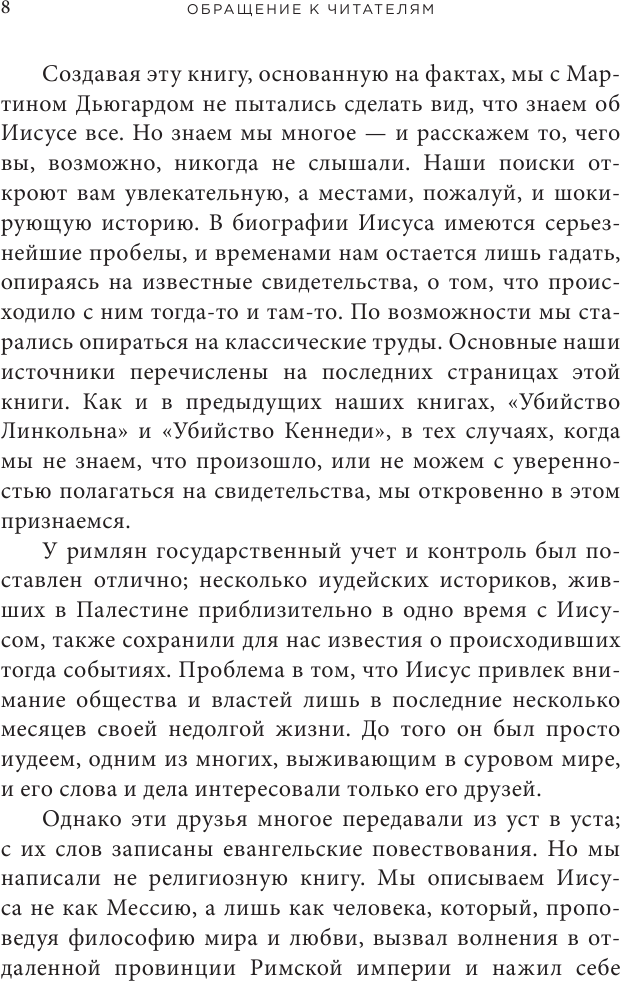 8 ОБРАЩЕНИЕ К ЧИТАТЕЛЯМ

Создавая эту книгу, основанную на фактах, мы с Мартином Дьюгардом не пытались сделать вид, что знаем об Иисусе все. Но знаем мы многое — и расскажем то, чего вы, возможно, никогда не слышали. Наши поиски откроют вам увлекательную, а местами, пожалуй, и шокирующую историю. В биографии Иисуса имеются серьезнейшие пробелы, и временами нам остается лишь гадать, опираясь на известные свидетельства, о том, что происходило с ним тогда-то и там-то. По возможности мы старались опираться на классические труды. Основные наши источники перечислены на последних страницах этой книги. Как и в предыдущих наших книгах, «Убийство Линкольна» и «Убийство Кеннеди», в тех случаях, когда мы не знаем, что произошло, или не можем с уверенностью полагаться на свидетельства, мы откровенно в этом признаемся.

У римлян государственный учет и контроль был поставлен отлично; несколько иудейских историков, живших в Палестине приблизительно в одно время с Иисусом, также сохранили для нас известия о происходивших тогда событиях. Проблема в том, что Иисус привлек внимание общества и властей лишь в последние несколько месяцев своей недолгой жизни. До того он был просто иудеем, одним из многих, выживающим в суровом мире, и его слова и дела интересовали только его друзей.

Однако эти друзья многое передавали из уст в уста; с их слов записаны евангельские повествования. Но мы написали не религиозную книгу. Мы описываем Иисуса не как Мессию, а лишь как человека, который, проповедуя философию мира и любви, вызвал волнения в отдаленной провинции Римской империи и нажил себе